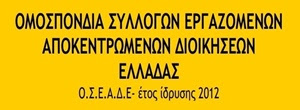 ΟΜΟΣΠΟΝΔΙΑ ΣΥΛΛΟΓΩΝ ΕΡΓΑΖΟΜΕΝΩΝ ΑΠΟΚΕΝΤΡΩΜΕΝΩΝ ΔΙΟΙΚΗΣΕΩΝ ΕΛΛΑΔΑΣ

Ο.Σ.Ε.Α.Δ.Ε- έτος ίδρυσης 2012